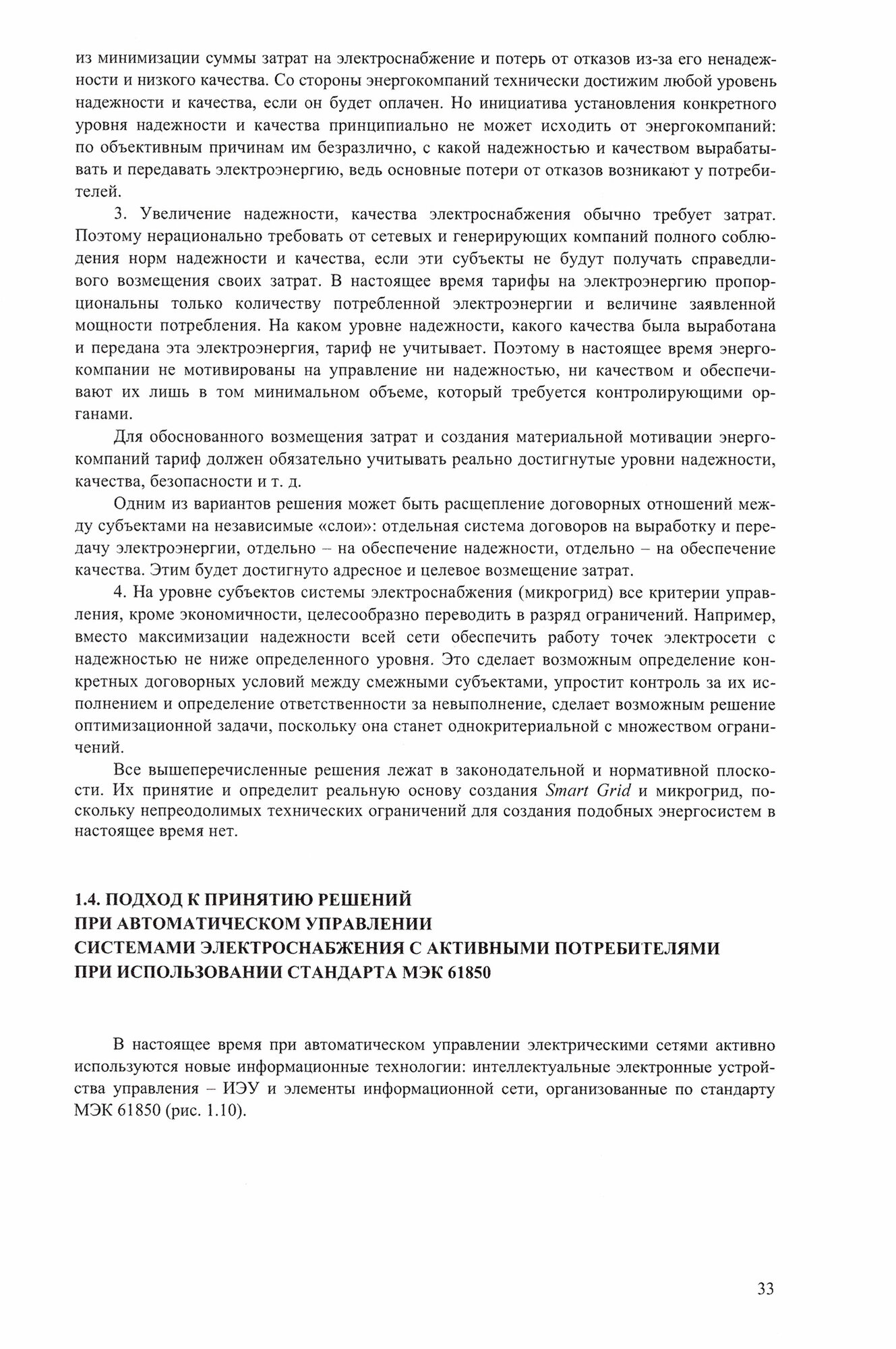 из минимизации суммы затрат на электроснабжение и потерь от отказов из-за его ненадежности и низкого качества. Со стороны энергокомпаний технически достижим любой уровень надежности и качества, если он будет оплачен. Но инициатива установления конкретного уровня надежности и качества принципиально не может исходить от энергокомпаний: по объективным причинам им безразлично, с какой надежностью и качеством вырабатывать и передавать электроэнергию, ведь основные потери от отказов возникают у потребителей.

3. Увеличение надежности, качества электроснабжения обычно требует затрат. Поэтому нерационально требовать от сетевых и генерирующих компаний полного соблюдения норм надежности и качества, если эти субъекты не будут получать справедливого возмещения своих затрат. В настоящее время тарифы на электроэнергию пропорциональны только количеству потребленной электроэнергии и величине заявленной мощности потребления. На каком уровне надежности, какого качества была выработана и передана эта электроэнергия, тариф не учитывает. Поэтому в настоящее время энергокомпании не мотивированы на управление ни надежностью, ни качеством и обеспечивают их лишь в том минимальном объеме, который требуется контролирующими органами.

Для обоснованного возмещения затрат и создания материальной мотивации энергокомпаний тариф должен обязательно учитывать реально достигнутые уровни надежности, качества, безопасности и т. д.

Одним из вариантов решения может быть расщепление договорных отношений между субъектами на независимые «слои»: отдельная система договоров на выработку и передачу электроэнергии, отдельно – на обеспечение надежности, отдельно – на обеспечение качества. Этим будет достигнуто адресное и целевое возмещение затрат.

4. На уровне субъектов системы электроснабжения (микрогрид) все критерии управления, кроме экономичности, целесообразно переводить в разряд ограничений. Например, вместо максимизации надежности всей сети обеспечить работу точек электросети с надежностью не ниже определенного уровня. Это сделает возможным определение конкретных договорных условий между смежными субъектами, упростит контроль за их исполнением и определение ответственности за невыполнение, сделает возможным решение оптимизационной задачи, поскольку она станет однокритериальной с множеством ограничений.

Все вышеперечисленные решения лежат в законодательной и нормативной плоскости. Их принятие и определит реальную основу создания Smart Grid и микрогрид, поскольку непреодолимых технических ограничений для создания подобных энергосистем в настоящее время нет.

1.4. ПОДХОД К ПРИНЯТИЮ РЕШЕНИЙ ПРИ АВТОМАТИЧЕСКОМ УПРАВЛЕНИИ СИСТЕМАМИ ЭЛЕКТРОСНАБЖЕНИЯ С АКТИВНЫМИ ПОТРЕБИТЕЛЯМИ ПРИ ИСПОЛЬЗОВАНИИ СТАНДАРТА МЭК 61850

В настоящее время при автоматическом управлении электрическими сетями активно используются новые информационные технологии: интеллектуальные электронные устройства управления – ИЭУ и элементы информационной сети, организованные по стандарту МЭК 61850 (рис. 1.10).

33